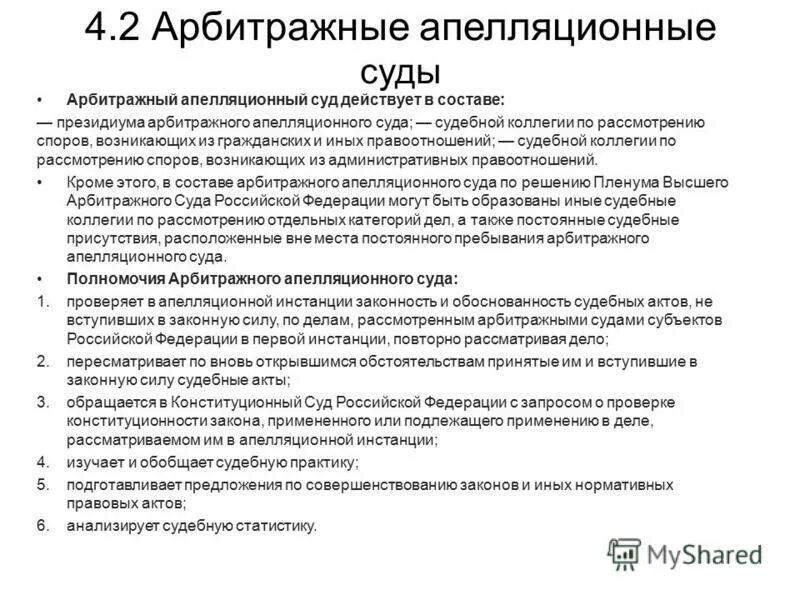 4.2 Арбитражные апелляционные суды

• Арбитражный апелляционный суд действует в составе:

— президиума арбитражного апелляционного суда; — судебной коллегии по рассмотрению споров, возникающих из гражданских и иных правоотношений; — судебной коллегии по рассмотрению споров, возникающих из административных правоотношений.

• Кроме этого, в составе арбитражного апелляционного суда по решению Пленума Высшего Арбитражного Суда Российской Федерации могут быть образованы иные судебные коллегии по рассмотрению отдельных категорий дел, а также постоянные судебные присутствия, расположенные вне места постоянного пребывания арбитражного апелляционного суда.

• Полномочия Арбитражного апелляционного суда:

1. проверяет в апелляционной инстанции законность и обоснованность судебных актов, не вступивших в законную силу, по делам, рассмотренным арбитражными судами субъектов Российской Федерации в первой инстанции, повторно рассматривая дело;

2. пересматривает по вновь открывшимся обстоятельствам принятые им и вступившие в законную силу судебные акты;

3. обращается в Конституционный Суд Российской Федерации с запросом о проверке конституционности закона, примененного или подлежащего применению в деле, рассматриваемом им в апелляционной инстанции;

4. изучает и обобщает судебную практику;

5. подготавливает предложения по совершенствованию законов и иных нормативных правовых актов;

6. анализирует судебную статистику.

MyShared